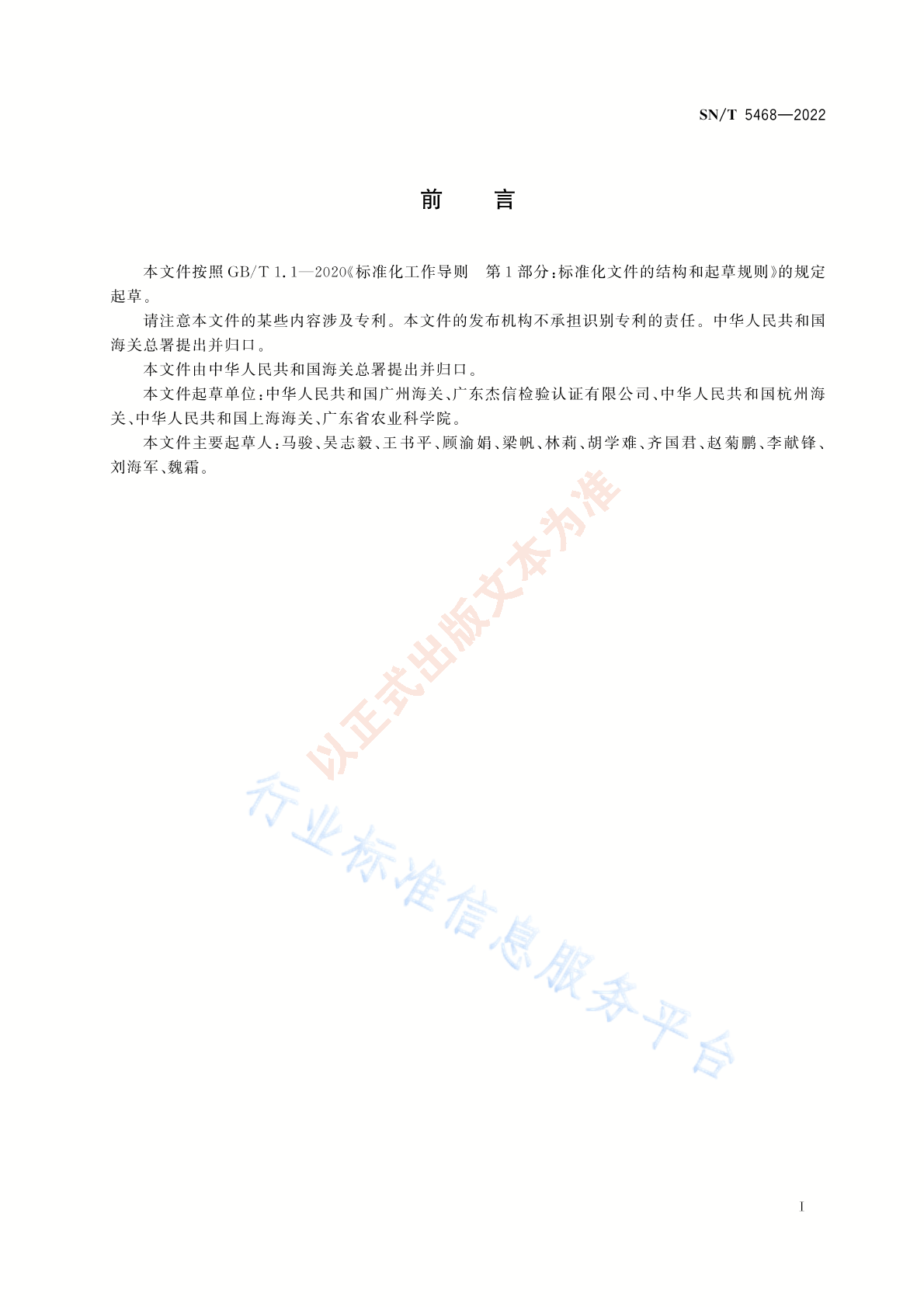 SN/T 5468—2022

前　言

本文件按照 GB/T 1.1—2020《标准化工作导则　第1部分：标准化文件的结构和起草规则》的规定起草。

请注意本文件的某些内容涉及专利。本文件的发布机构不承担识别专利的责任。中华人民共和国海关总署提出并归口。

本文件由中华人民共和国海关总署提出并归口。

本文件起草单位：中华人民共和国广州海关、广东杰信检验认证有限公司、中华人民共和国杭州海关、中华人民共和国上海海关、广东省农业科学院。

本文件主要起草人：马骏、吴志毅、王书平、顾渝娟、梁帆、林莉、胡学难、齐国君、赵菊鹏、李献锋、刘海军、魏霜。

以正式出版文本为准

行业标准信息服务平台

I